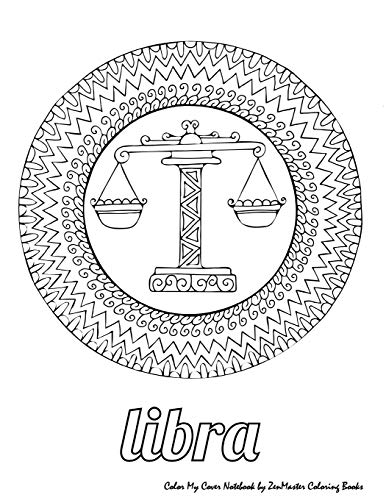 libra

Color My Cover Notebook by ZenMaster Coloring Books